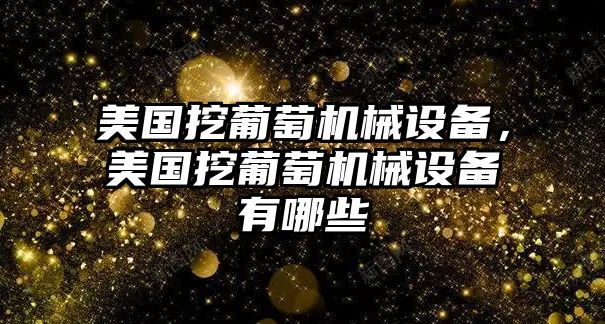 美国挖葡萄机械设备，美国挖葡萄机械设备有哪些